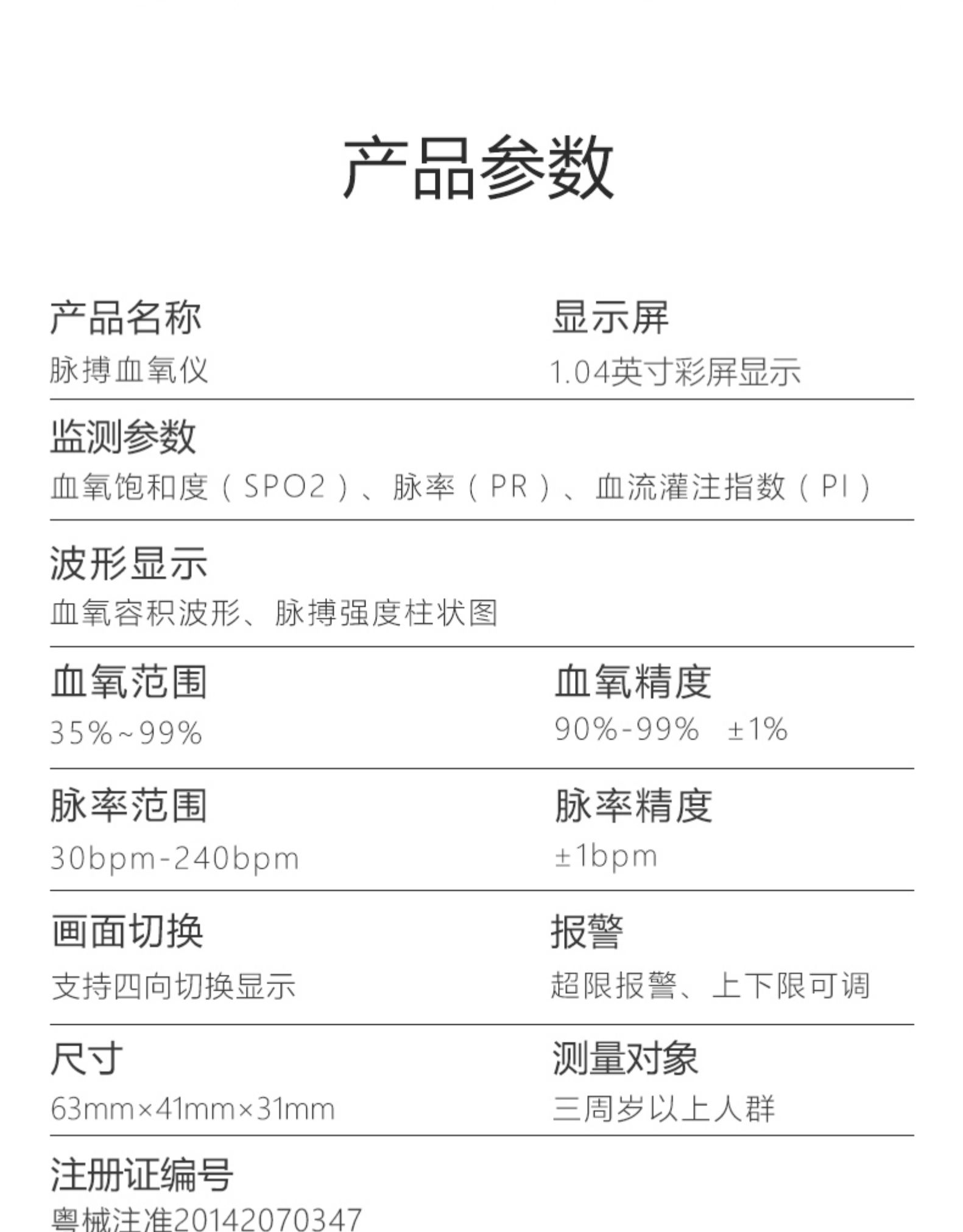 产品参数

产品名称
脉搏血氧仪

显示屏
1.04英寸彩屏显示

监测参数
血氧饱和度（SPO2）、脉率（PR）、血流灌注指数（PI）

波形显示
血氧容积波形、脉搏强度柱状图

血氧范围
35%~99%

血氧精度
90%-99% ±1%

脉率范围
30bpm-240bpm

脉率精度
±1bpm

画面切换
支持四向切换显示

报警
超限报警、上下限可调

尺寸
63mm×41mm×31mm

测量对象
三周岁以上人群

注册证编号
粤械注准20142070347